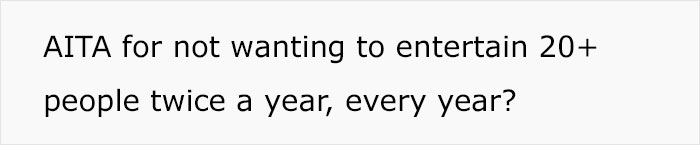 AITA for not wanting to entertain 20+ people twice a year, every year?